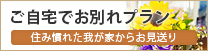 ご自宅でお別れプラン

住み慣れた我が家からお見送り